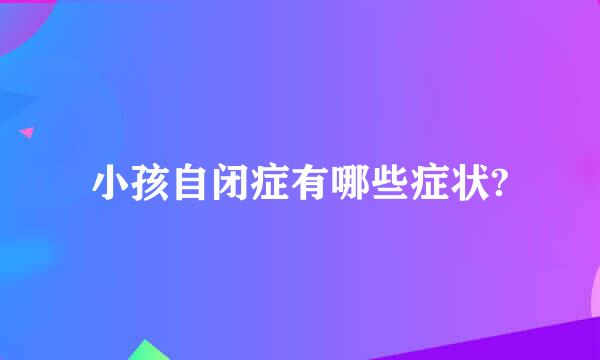 小孩自闭症有哪些症状?